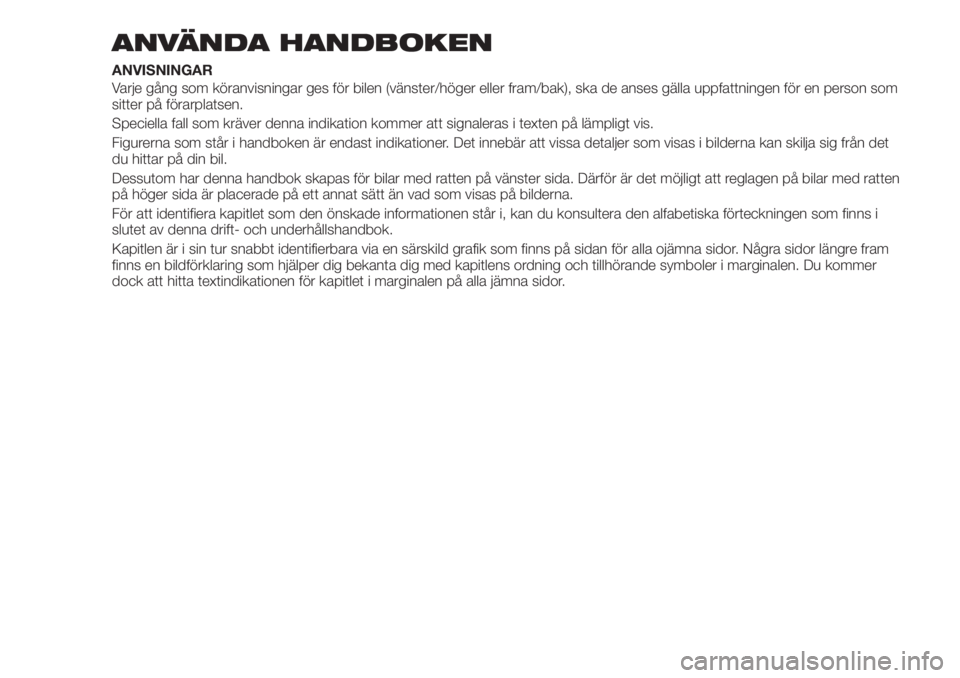 ANVÄNDA HANDBOKEN

ANVISNINGAR

Varje gång som köranvisningar ges för bilen (vänster/höger eller fram/bak), ska de anses gälla uppfattningen för en person som sitter på förarplatsen.

Speciella fall som kräver denna indikation kommer att signaleras i texten på lämpligt vis.

Figurerna som står i handboken är endast indikationer. Det innebär att vissa detaljer som visas i bilderna kan skilja sig från det du hittar på din bil.

Dessutom har denna handbok skapas för bilar med ratten på vänster sida. Därför är det möjligt att reglagen på bilar med ratten på höger sida är placerade på ett annat sätt än vad som visas på bilderna.

För att identifiera kapitlet som den önskade informationen står i, kan du konsultera den alfabetiska förteckningen som finns i slutet av denna drift- och underhållshandbok.

Kapitlen är i sin tur snabbt identifierbara via en särskild grafik som finns på sidan för alla ojämna sidor. Några sidor längre fram finns en bildförklaring som hjälper dig bekanta dig med kapitlens ordning och tillhörande symboler i marginalen. Du kommer dock att hitta textindikationen för kapitlet i marginalen på alla jämna sidor.

carmanualsonline.info